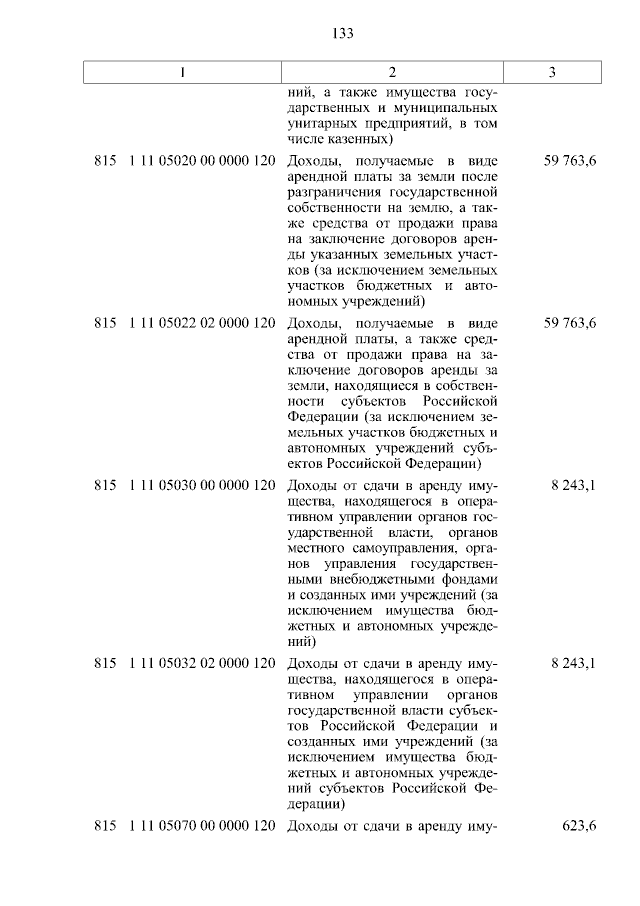 133

| 1 | 2 | 3 |
|---|---|---|
| | ний, а также имущества государственных и муниципальных унитарных предприятий, в том числе казенных) | |
| 815 1 11 05020 00 0000 120 | Доходы, получаемые в виде арендной платы за земли после разграничения государственной собственности на землю, а также средства от продажи права на заключение договоров аренды указанных земельных участков (за исключением земельных участков бюджетных и автономных учреждений) | 59 763,6 |
| 815 1 11 05022 02 0000 120 | Доходы, получаемые в виде арендной платы, а также средства от продажи права на заключение договоров аренды за земли, находящиеся в собственности субъектов Российской Федерации (за исключением земельных участков бюджетных и автономных учреждений субъектов Российской Федерации) | 59 763,6 |
| 815 1 11 05030 00 0000 120 | Доходы от сдачи в аренду имущества, находящегося в оперативном управлении органов государственной власти, органов местного самоуправления, органов управления государственными внебюджетными фондами и созданных ими учреждений (за исключением имущества бюджетных и автономных учреждений) | 8 243,1 |
| 815 1 11 05032 02 0000 120 | Доходы от сдачи в аренду имущества, находящегося в оперативном управлении органов государственной власти субъектов Российской Федерации и созданных ими учреждений (за исключением имущества бюджетных и автономных учреждений субъектов Российской Федерации) | 8 243,1 |
| 815 1 11 05070 00 0000 120 | Доходы от сдачи в аренду иму- | 623,6 |